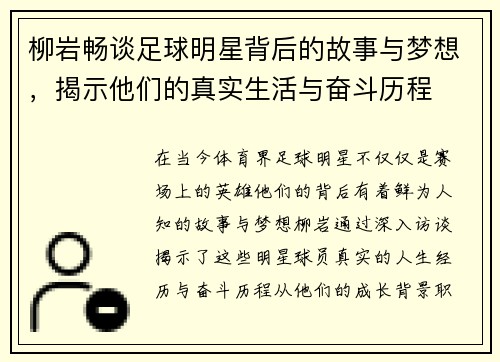 柳岩畅谈足球明星背后的故事与梦想，揭示他们的真实生活与奋斗历程

在当今体育界足球明星不仅仅是赛场上的英雄他们的背后有着鲜为人知的故事与梦想柳岩通过深入访谈揭示了这些明星球员真实的人生经历与奋斗历程从他们的成长背景职